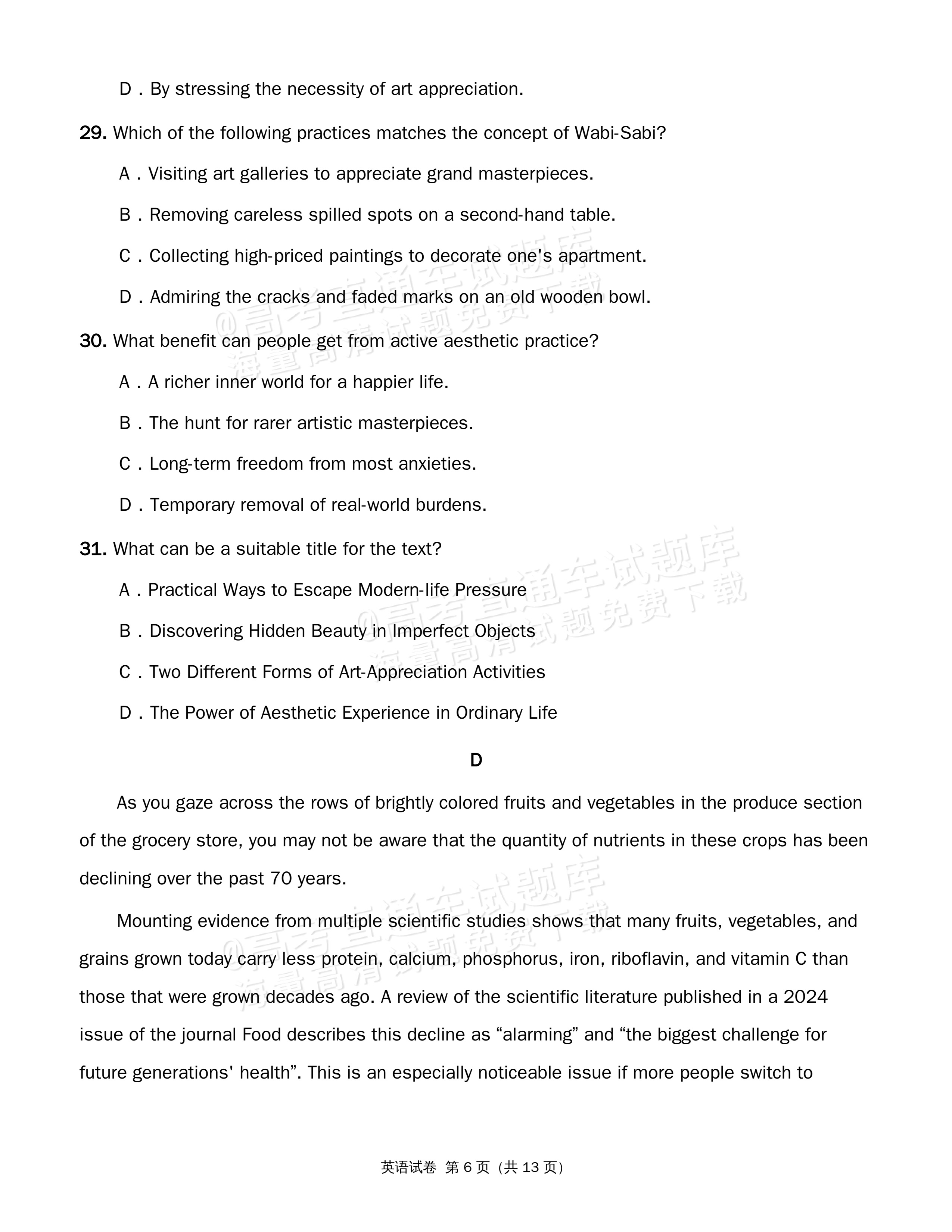 D．By stressing the necessity of art appreciation.

29. Which of the following practices matches the concept of Wabi-Sabi?

A．Visiting art galleries to appreciate grand masterpieces.

B．Removing careless spilled spots on a second-hand table.

C．Collecting high-priced paintings to decorate one's apartment.

D．Admiring the cracks and faded marks on an old wooden bowl.

30. What benefit can people get from active aesthetic practice?

A．A richer inner world for a happier life.

B．The hunt for rarer artistic masterpieces.

C．Long-term freedom from most anxieties.

D．Temporary removal of real-world burdens.

31. What can be a suitable title for the text?

A．Practical Ways to Escape Modern-life Pressure

B．Discovering Hidden Beauty in Imperfect Objects

C．Two Different Forms of Art-Appreciation Activities

D．The Power of Aesthetic Experience in Ordinary Life

D

As you gaze across the rows of brightly colored fruits and vegetables in the produce section of the grocery store, you may not be aware that the quantity of nutrients in these crops has been declining over the past 70 years.

Mounting evidence from multiple scientific studies shows that many fruits, vegetables, and grains grown today carry less protein, calcium, phosphorus, iron, riboflavin, and vitamin C than those that were grown decades ago. A review of the scientific literature published in a 2024 issue of the journal Food describes this decline as "alarming" and "the biggest challenge for future generations' health". This is an especially noticeable issue if more people switch to

英语试卷 第6页（共13页）

@高考直通车试题库 海量高清试题免费下载